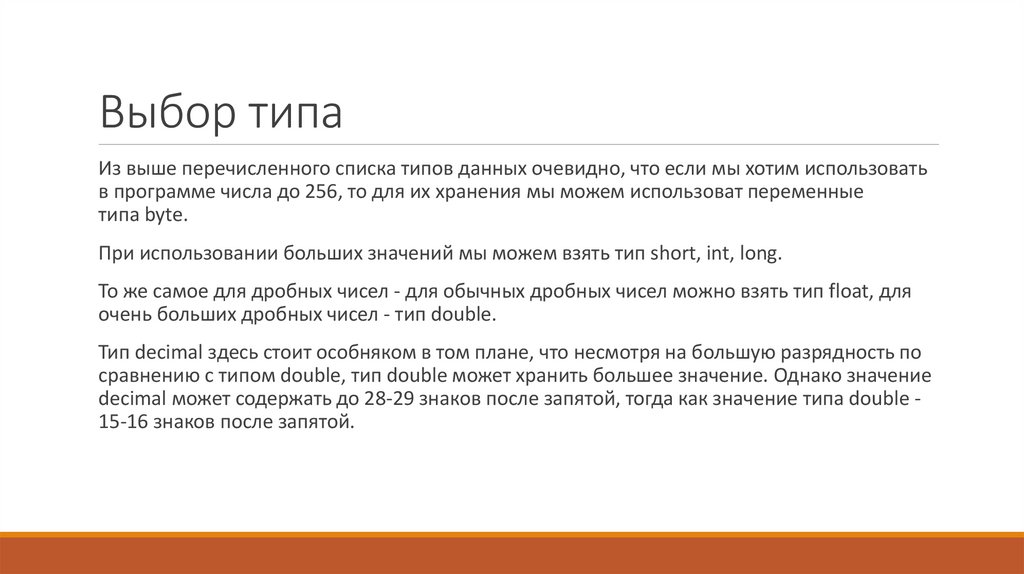 Выбор типа

Из выше перечисленного списка типов данных очевидно, что если мы хотим использовать в программе числа до 256, то для их хранения мы можем использоват переменные типа byte.

При использовании больших значений мы можем взять тип short, int, long.

То же самое для дробных чисел - для обычных дробных чисел можно взять тип float, для очень больших дробных чисел - тип double.

Тип decimal здесь стоит особняком в том плане, что несмотря на большую разрядность по сравнению с типом double, тип double может хранить большее значение. Однако значение decimal может содержать до 28-29 знаков после запятой, тогда как значение типа double - 15-16 знаков после запятой.